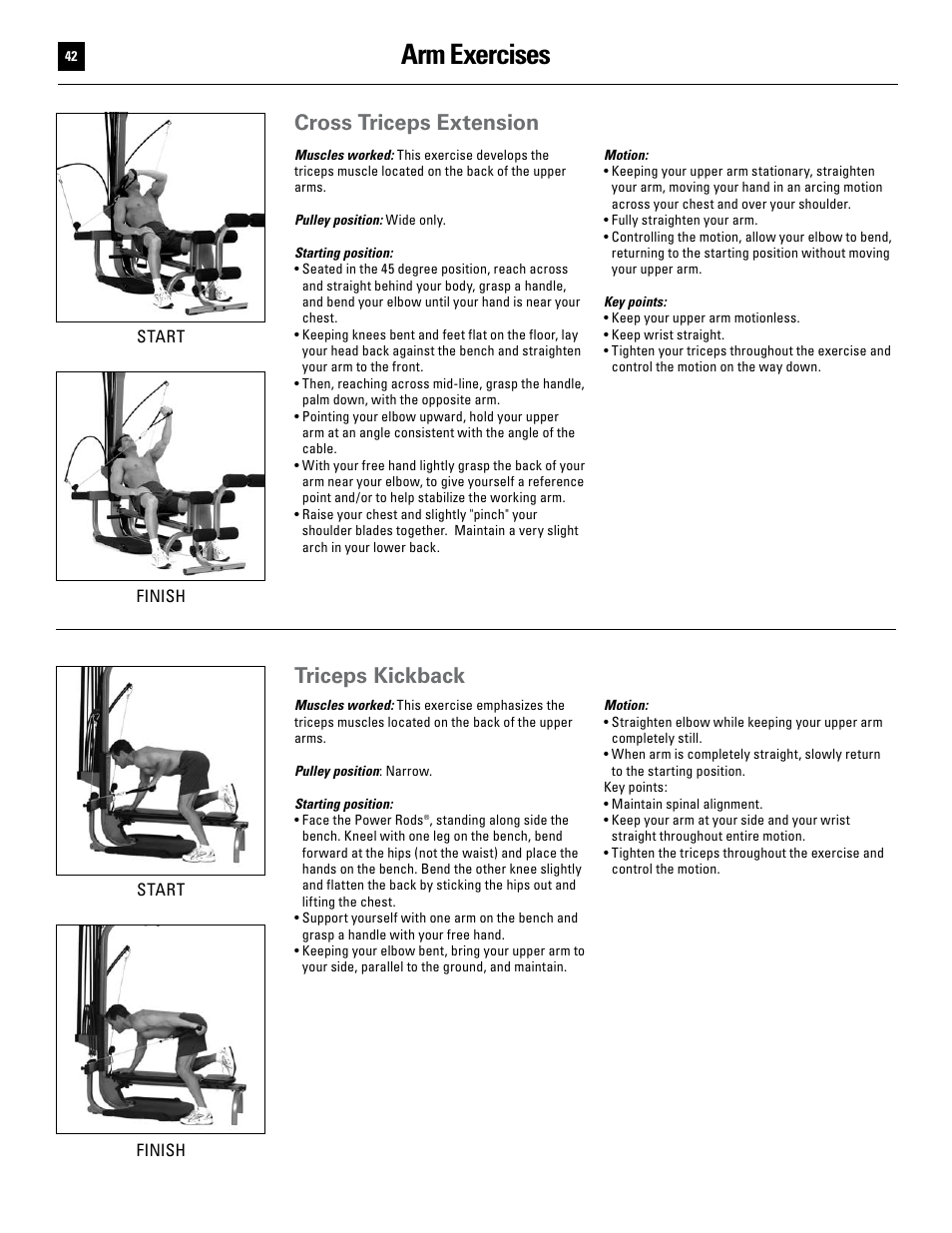 42

Arm Exercises

START

FINISH

Cross Triceps Extension

Muscles worked: This exercise develops the triceps muscle located on the back of the upper arms.

Pulley position: Wide only.

Starting position:
• Seated in the 45 degree position, reach across and straight behind your body, grasp a handle, and bend your elbow until your hand is near your chest.
• Keeping knees bent and feet flat on the floor, lay your head back against the bench and straighten your arm to the front.
• Then, reaching across mid-line, grasp the handle, palm down, with the opposite arm.
• Pointing your elbow upward, hold your upper arm at an angle consistent with the angle of the cable.
• With your free hand lightly grasp the back of your arm near your elbow, to give yourself a reference point and/or to help stabilize the working arm.
• Raise your chest and slightly "pinch" your shoulder blades together. Maintain a very slight arch in your lower back.

Motion:
• Keeping your upper arm stationary, straighten your arm, moving your hand in an arcing motion across your chest and over your shoulder.
• Fully straighten your arm.
• Controlling the motion, allow your elbow to bend, returning to the starting position without moving your upper arm.

Key points:
• Keep your upper arm motionless.
• Keep wrist straight.
• Tighten your triceps throughout the exercise and control the motion on the way down.

START

FINISH

Triceps Kickback

Muscles worked: This exercise emphasizes the triceps muscles located on the back of the upper arms.

Pulley position: Narrow.

Starting position:
• Face the Power Rods®, standing along side the bench. Kneel with one leg on the bench, bend forward at the hips (not the waist) and place the hands on the bench. Bend the other knee slightly and flatten the back by sticking the hips out and lifting the chest.
• Support yourself with one arm on the bench and grasp a handle with your free hand.
• Keeping your elbow bent, bring your upper arm to your side, parallel to the ground, and maintain.

Motion:
• Straighten elbow while keeping your upper arm completely still.
• When arm is completely straight, slowly return to the starting position.
Key points:
• Maintain spinal alignment.
• Keep your arm at your side and your wrist straight throughout entire motion.
• Tighten the triceps throughout the exercise and control the motion.